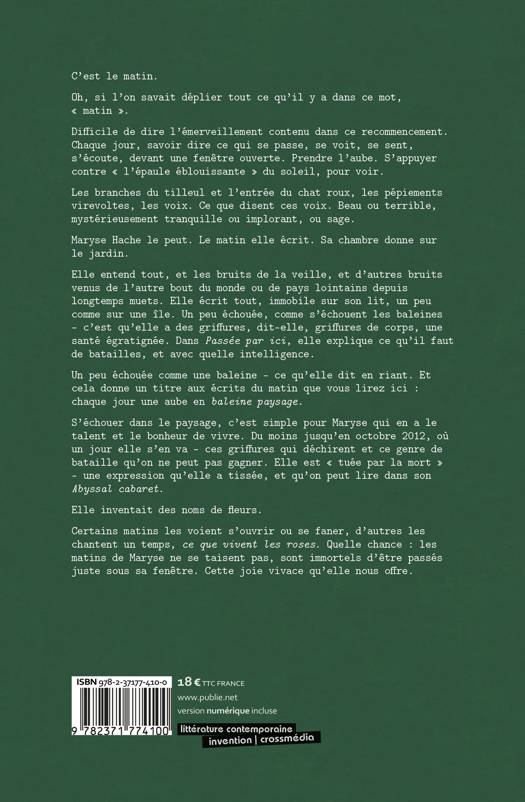 C'est le matin.

Oh, si l'on savait déplier tout ce qu'il y a dans ce mot, « matin ».

Difficile de dire l'émerveillement contenu dans ce recommencement. Chaque jour, savoir dire ce qui se passe, se voit, se sent, s'écoute, devant une fenêtre ouverte. Prendre l'aube. S'appuyer contre « l'épaule éblouissante » du soleil, pour voir.

Les branches du tilleul et l'entrée du chat roux, les pépiements virevoltes, les voix. Ce que disent ces voix. Beau ou terrible, mystérieusement tranquille ou implorant, ou sage.

Maryse Hache le peut. Le matin elle écrit. Sa chambre donne sur le jardin.

Elle entend tout, et les bruits de la veille, et d'autres bruits venus de l'autre bout du monde ou de pays lointains depuis longtemps muets. Elle écrit tout, immobile sur son lit, un peu comme sur une île. Un peu échouée, comme s'échouent les baleines - c'est qu'elle a des griffures, dit-elle, griffures de corps, une santé égratignée. Dans Passée par ici, elle explique ce qu'il faut de batailles, et avec quelle intelligence.

Un peu échouée comme une baleine - ce qu'elle dit en riant. Et cela donne un titre aux écrits du matin que vous lirez ici : chaque jour une aube en baleine paysage.

S'échouer dans le paysage, c'est simple pour Maryse qui en a le talent et le bonheur de vivre. Du moins jusqu'en octobre 2012, où un jour elle s'en va - ces griffures qui déchirent et ce genre de bataille qu'on ne peut pas gagner. Elle est « tuée par la mort » - une expression qu'elle a tissée, et qu'on peut lire dans son Abyssal cabaret.

Elle inventait des noms de fleurs.

Certains matins les voient s'ouvrir ou se faner, d'autres les chantent un temps, ce que vivent les roses. Quelle chance : les matins de Maryse ne se taisent pas, sont immortels d'être passés juste sous sa fenêtre. Cette joie vivace qu'elle nous offre.

ISBN 978-2-37177-410-0
9 782371 774100

18 € TTC FRANCE
www.publie.net
version numérique incluse

littérature contemporaine
invention | crossmédia